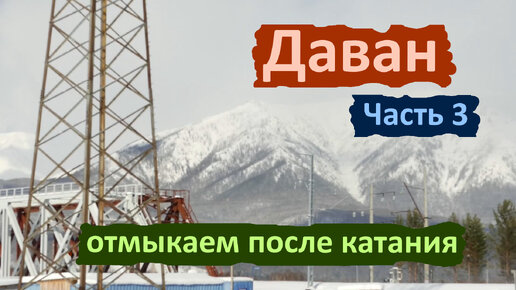 Даван

Часть 3

отмыкаем после катания